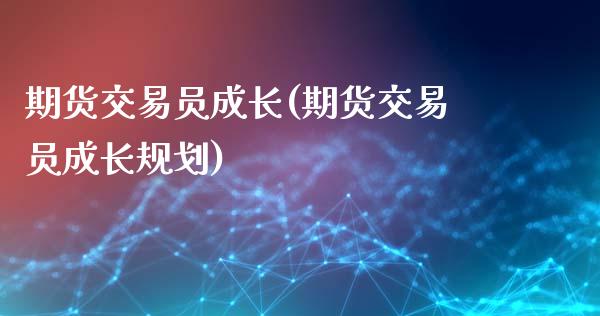 期货交易员成长(期货交易员成长规划)